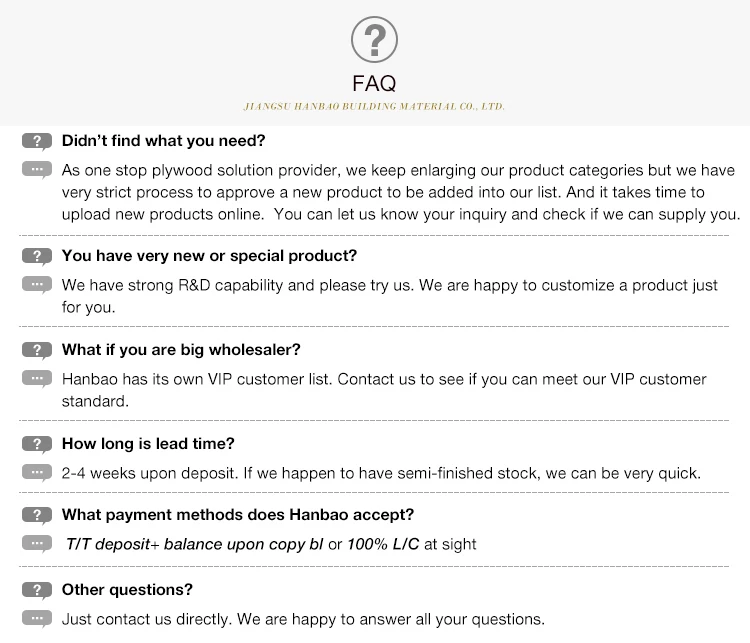 ?

FAQ

JIANGSU HANBAO BUILDING MATERIAL CO., LTD.

? Didn't find what you need?

... As one stop plywood solution provider, we keep enlarging our product categories but we have very strict process to approve a new product to be added into our list. And it takes time to upload new products online. You can let us know your inquiry and check if we can supply you.

? You have very new or special product?

... We have strong R&D capability and please try us. We are happy to customize a product just for you.

? What if you are big wholesaler?

... Hanbao has its own VIP customer list. Contact us to see if you can meet our VIP customer standard.

? How long is lead time?

... 2-4 weeks upon deposit. If we happen to have semi-finished stock, we can be very quick.

? What payment methods does Hanbao accept?

... T/T deposit+ balance upon copy bl or 100% L/C at sight

? Other questions?

... Just contact us directly. We are happy to answer all your questions.